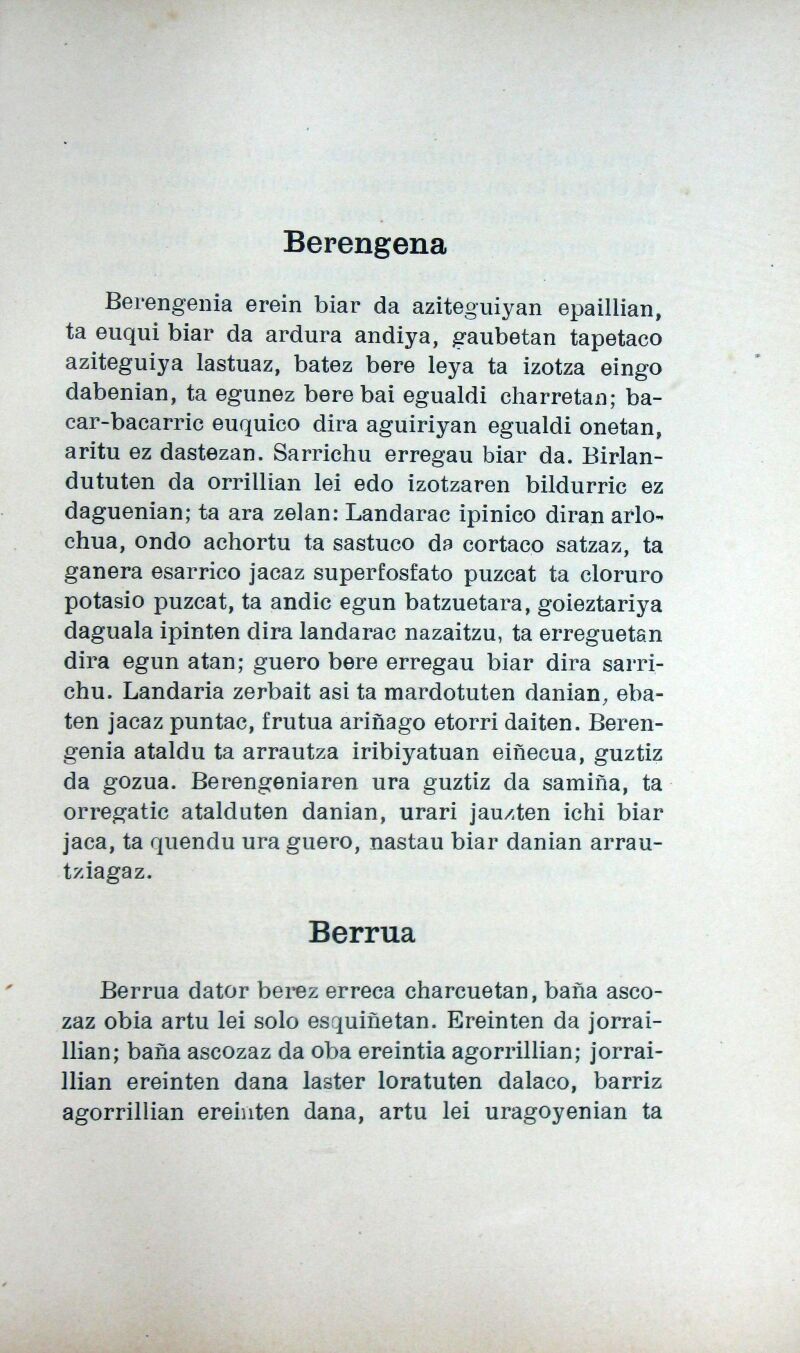 Berengena

Berengenia erein biar da aziteguiyan epaillian, ta euqui biar da ardura andiya, gaubetan tapetaco aziteguiya lastuaz, batez bere leya ta izotza eingo dabenian, ta egunez bere bai egualdi charretan; bacar-bacarric euquico dira aguiriyan egualdi onetan, aritu ez dastezan. Sarrichu erregau biar da. Birlandututen da orrillian lei edo izotzaren bildurric ez daguenian; ta ara zelan: Landarac ipinico diran arlochua, ondo achortu ta sastuco da cortaco satzaz, ta ganera esarrico jacaz superfosfato puzcat ta cloruro potasio puzcat, ta andic egun batzuetara, goieztariya daguala ipinten dira landarac nazaitzu, ta erreguetan dira egun atan; guero bere erregau biar dira sarrichu. Landaria zerbait asi ta mardotuten danian, ebaten jacaz puntac, frutua ariñago etorri daiten. Berengenia ataldu ta arrautza iribiyatuan eiñecua, guztiz da gozua. Berengeniaren ura guztiz da samiña, ta orregatic atalduten danian, urari jauzten ichi biar jaca, ta quendu ura guero, nastau biar danian arrautziagaz.

Berrua

Berrua dator berez erreca charcuetan, baña ascozaz obia artu lei solo esquiñetan. Ereinten da jorraillian; baña ascozaz da oba ereintia agorrillian; jorraillian ereinten dana laster loratuten dalaco, barriz agorrillian ereinten dana, artu lei uragoyenian ta